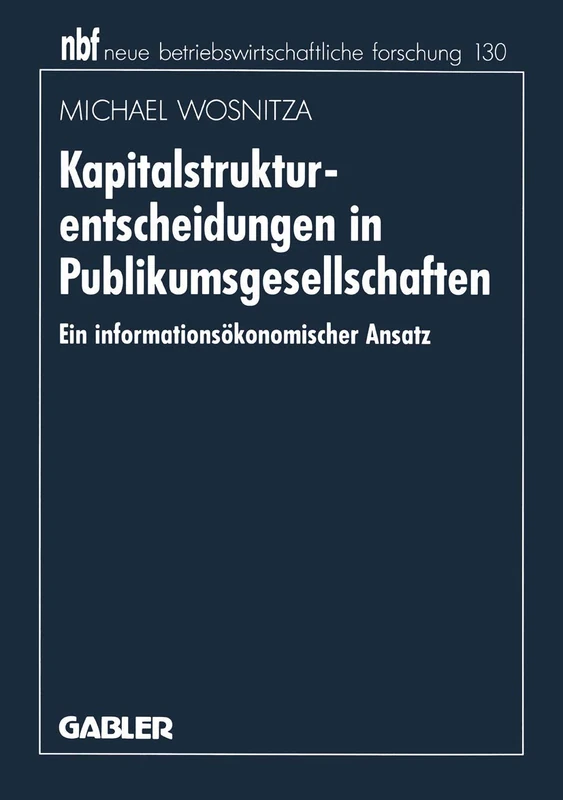 nbf neue betriebswirtschaftliche forschung 130

MICHAEL WOSNITZA

Kapitalstrukturentscheidungen in Publikumsgesellschaften

Ein informationsökonomischer Ansatz

GABLER